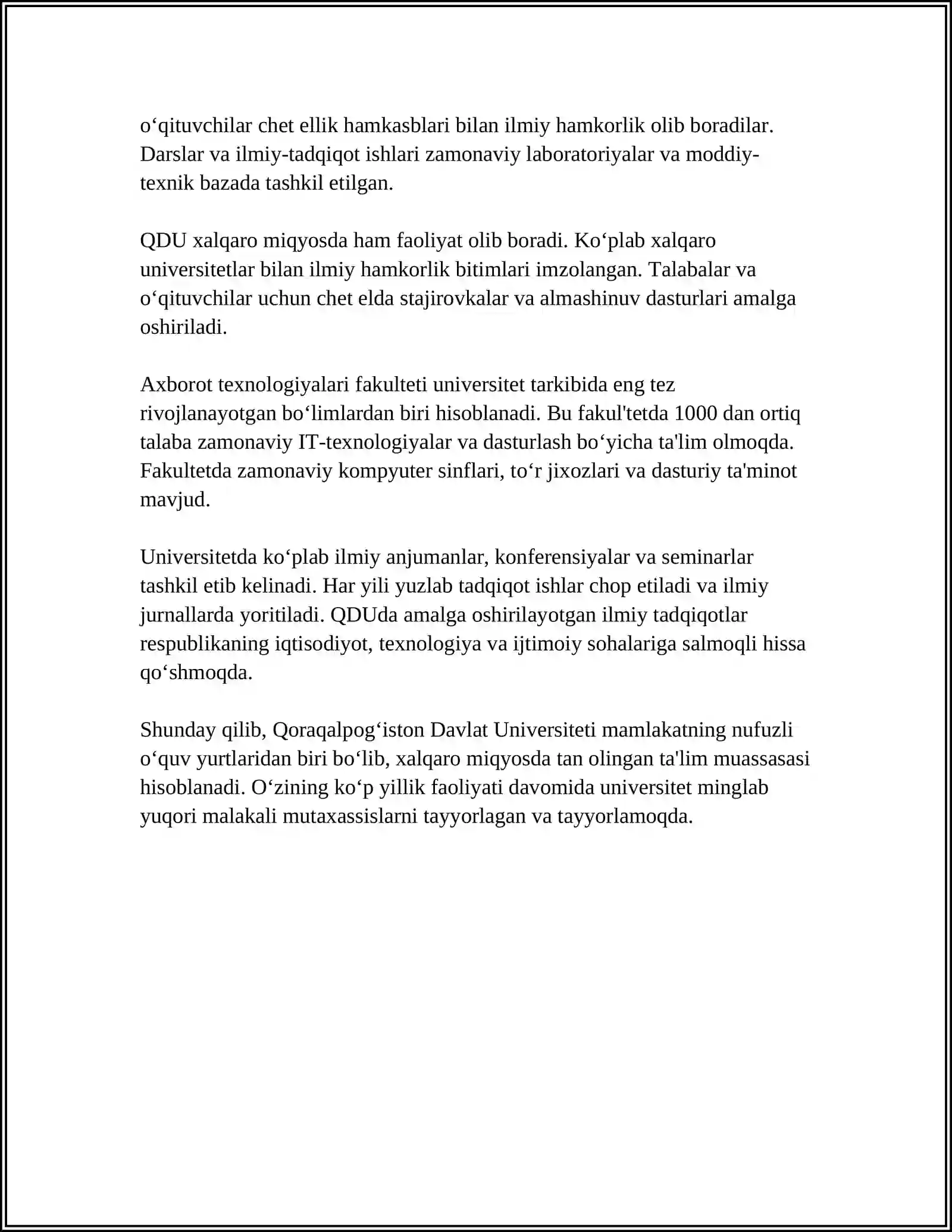 o‘qituvchilar chet ellik hamkasblari bilan ilmiy hamkorlik olib boradilar. Darslar va ilmiy-tadqiqot ishlari zamonaviy laboratoriyalar va moddiy-texnik bazada tashkil etilgan.

QDU xalqaro miqyosda ham faoliyat olib boradi. Ko‘plab xalqaro universitetlar bilan ilmiy hamkorlik bitimlari imzolangan. Talabalar va o‘qituvchilar uchun chet elda stajirovkalar va almashinuv dasturlari amalga oshiriladi.

Axborot texnologiyalari fakulteti universitet tarkibida eng tez rivojlanayotgan bo‘limlardan biri hisoblanadi. Bu fakul'tetda 1000 dan ortiq talaba zamonaviy IT-texnologiyalar va dasturlash bo‘yicha ta'lim olmoqda. Fakultetda zamonaviy kompyuter sinflari, to‘r jixozlari va dasturiy ta'minot mavjud.

Universitetda ko‘plab ilmiy anjumanlar, konferensiyalar va seminarlar tashkil etib kelinadi. Har yili yuzlab tadqiqot ishlar chop etiladi va ilmiy jurnallarda yoritiladi. QDUda amalga oshirilayotgan ilmiy tadqiqotlar respublikaning iqtisodiyot, texnologiya va ijtimoiy sohalariga salmoqli hissa qo‘shmoqda.

Shunday qilib, Qoraqalpog‘iston Davlat Universiteti mamlakatning nufuzli o‘quv yurtlaridan biri bo‘lib, xalqaro miqyosda tan olingan ta'lim muassasasi hisoblanadi. O‘zining ko‘p yillik faoliyati davomida universitet minglab yuqori malakali mutaxassislarni tayyorlagan va tayyorlamoqda.